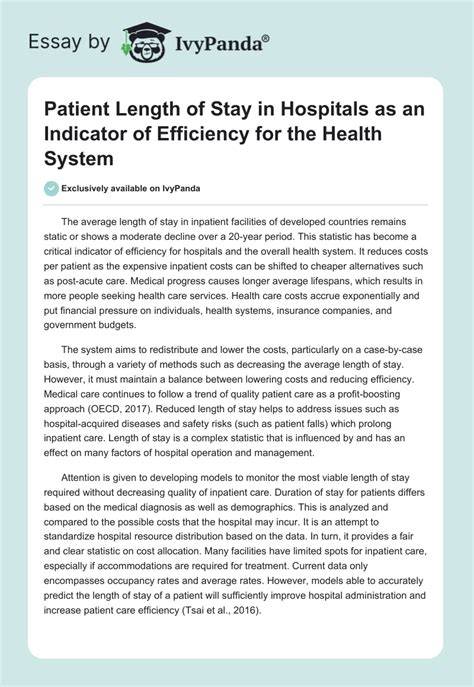 Essay by IvyPanda®

Patient Length of Stay in Hospitals as an Indicator of Efficiency for the Health System

Exclusively available on IvyPanda

The average length of stay in inpatient facilities of developed countries remains static or shows a moderate decline over a 20-year period. This statistic has become a critical indicator of efficiency for hospitals and the overall health system. It reduces costs per patient as the expensive inpatient costs can be shifted to cheaper alternatives such as post-acute care. Medical progress causes longer average lifespans, which results in more people seeking health care services. Health care costs accrue exponentially and put financial pressure on individuals, health systems, insurance companies, and government budgets.

The system aims to redistribute and lower the costs, particularly on a case-by-case basis, through a variety of methods such as decreasing the average length of stay. However, it must maintain a balance between lowering costs and reducing efficiency. Medical care continues to follow a trend of quality patient care as a profit-boosting approach (OECD, 2017). Reduced length of stay helps to address issues such as hospital-acquired diseases and safety risks (such as patient falls) which prolong inpatient care. Length of stay is a complex statistic that is influenced by and has an effect on many factors of hospital operation and management.

Attention is given to developing models to monitor the most viable length of stay required without decreasing quality of inpatient care. Duration of stay for patients differs based on the medical diagnosis as well as demographics. This is analyzed and compared to the possible costs that the hospital may incur. It is an attempt to standardize hospital resource distribution based on the data. In turn, it provides a fair and clear statistic on cost allocation. Many facilities have limited spots for inpatient care, especially if accommodations are required for treatment. Current data only encompasses occupancy rates and average rates. However, models able to accurately predict the length of stay of a patient will sufficiently improve hospital administration and increase patient care efficiency (Tsai et al., 2016).